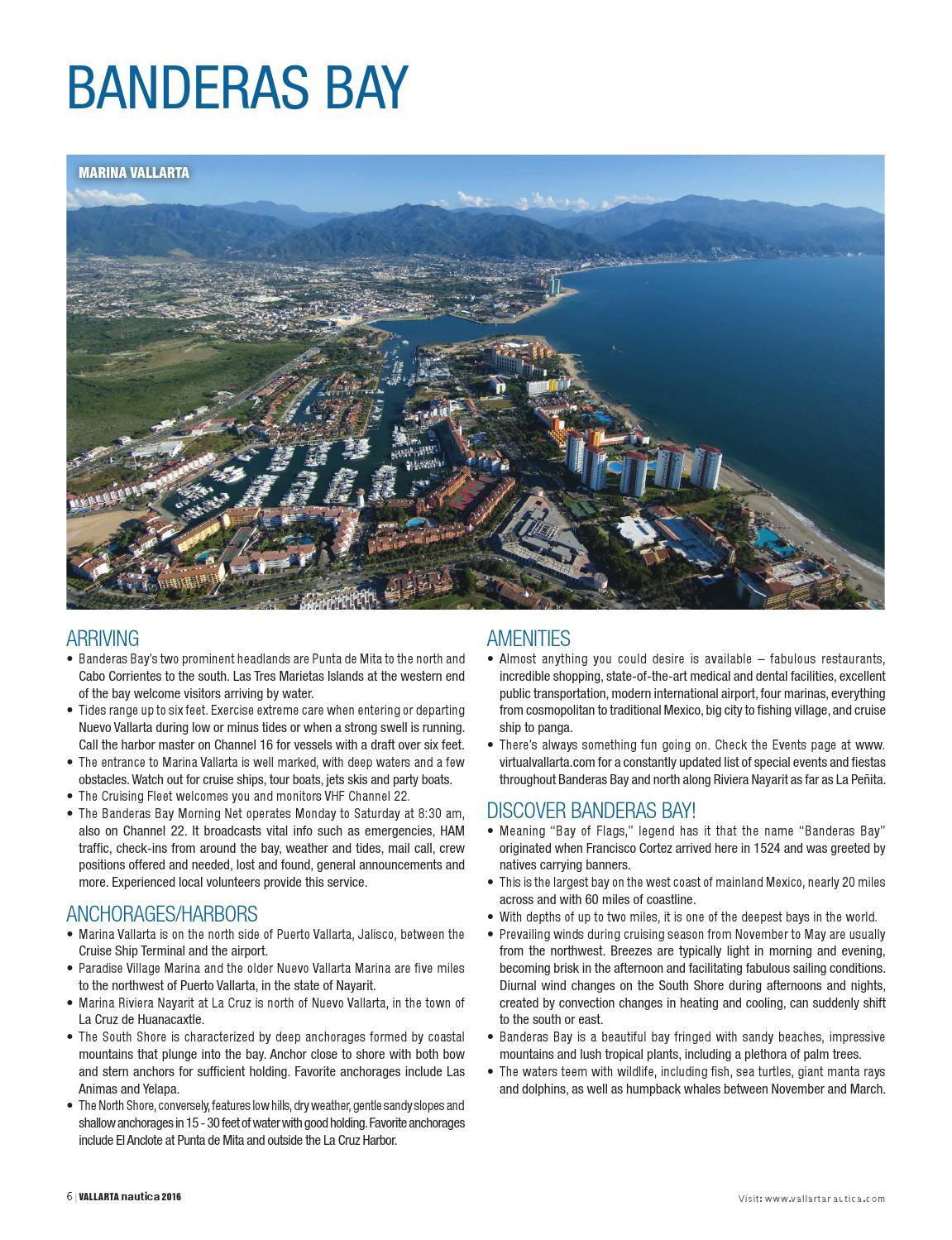 BANDERAS BAY

MARINA VALLARTA

ARRIVING

• Banderas Bay's two prominent headlands are Punta de Mita to the north and Cabo Corrientes to the south. Las Tres Marietas Islands at the western end of the bay welcome visitors arriving by water.
• Tides range up to six feet. Exercise extreme care when entering or departing Nuevo Vallarta during low or minus tides or when a strong swell is running. Call the harbor master on Channel 16 for vessels with a draft over six feet.
• The entrance to Marina Vallarta is well marked, with deep waters and a few obstacles. Watch out for cruise ships, tour boats, jets skis and party boats.
• The Cruising Fleet welcomes you and monitors VHF Channel 22.
• The Banderas Bay Morning Net operates Monday to Saturday at 8:30 am, also on Channel 22. It broadcasts vital info such as emergencies, HAM traffic, check-ins from around the bay, weather and tides, mail call, crew positions offered and needed, lost and found, general announcements and more. Experienced local volunteers provide this service.

ANCHORAGES/HARBORS

• Marina Vallarta is on the north side of Puerto Vallarta, Jalisco, between the Cruise Ship Terminal and the airport.
• Paradise Village Marina and the older Nuevo Vallarta Marina are five miles to the northwest of Puerto Vallarta, in the state of Nayarit.
• Marina Riviera Nayarit at La Cruz is north of Nuevo Vallarta, in the town of La Cruz de Huanacaxtle.
• The South Shore is characterized by deep anchorages formed by coastal mountains that plunge into the bay. Anchor close to shore with both bow and stern anchors for sufficient holding. Favorite anchorages include Las Animas and Yelapa.
• The North Shore, conversely, features low hills, dry weather, gentle sandy slopes and shallow anchorages in 15 - 30 feet of water with good holding. Favorite anchorages include El Anclote at Punta de Mita and outside the La Cruz Harbor.

AMENITIES

• Almost anything you could desire is available – fabulous restaurants, incredible shopping, state-of-the-art medical and dental facilities, excellent public transportation, modern international airport, four marinas, everything from cosmopolitan to traditional Mexico, big city to fishing village, and cruise ship to panga.
• There's always something fun going on. Check the Events page at www.virtualvallarta.com for a constantly updated list of special events and fiestas throughout Banderas Bay and north along Riviera Nayarit as far as La Peñita.

DISCOVER BANDERAS BAY!

• Meaning "Bay of Flags," legend has it that the name "Banderas Bay" originated when Francisco Cortez arrived here in 1524 and was greeted by natives carrying banners.
• This is the largest bay on the west coast of mainland Mexico, nearly 20 miles across and with 60 miles of coastline.
• With depths of up to two miles, it is one of the deepest bays in the world.
• Prevailing winds during cruising season from November to May are usually from the northwest. Breezes are typically light in morning and evening, becoming brisk in the afternoon and facilitating fabulous sailing conditions. Diurnal wind changes on the South Shore during afternoons and nights, created by convection changes in heating and cooling, can suddenly shift to the south or east.
• Banderas Bay is a beautiful bay fringed with sandy beaches, impressive mountains and lush tropical plants, including a plethora of palm trees.
• The waters teem with wildlife, including fish, sea turtles, giant manta rays and dolphins, as well as humpback whales between November and March.

6 | VALLARTA nautica 2016

Visit: www.vallartanautica.com